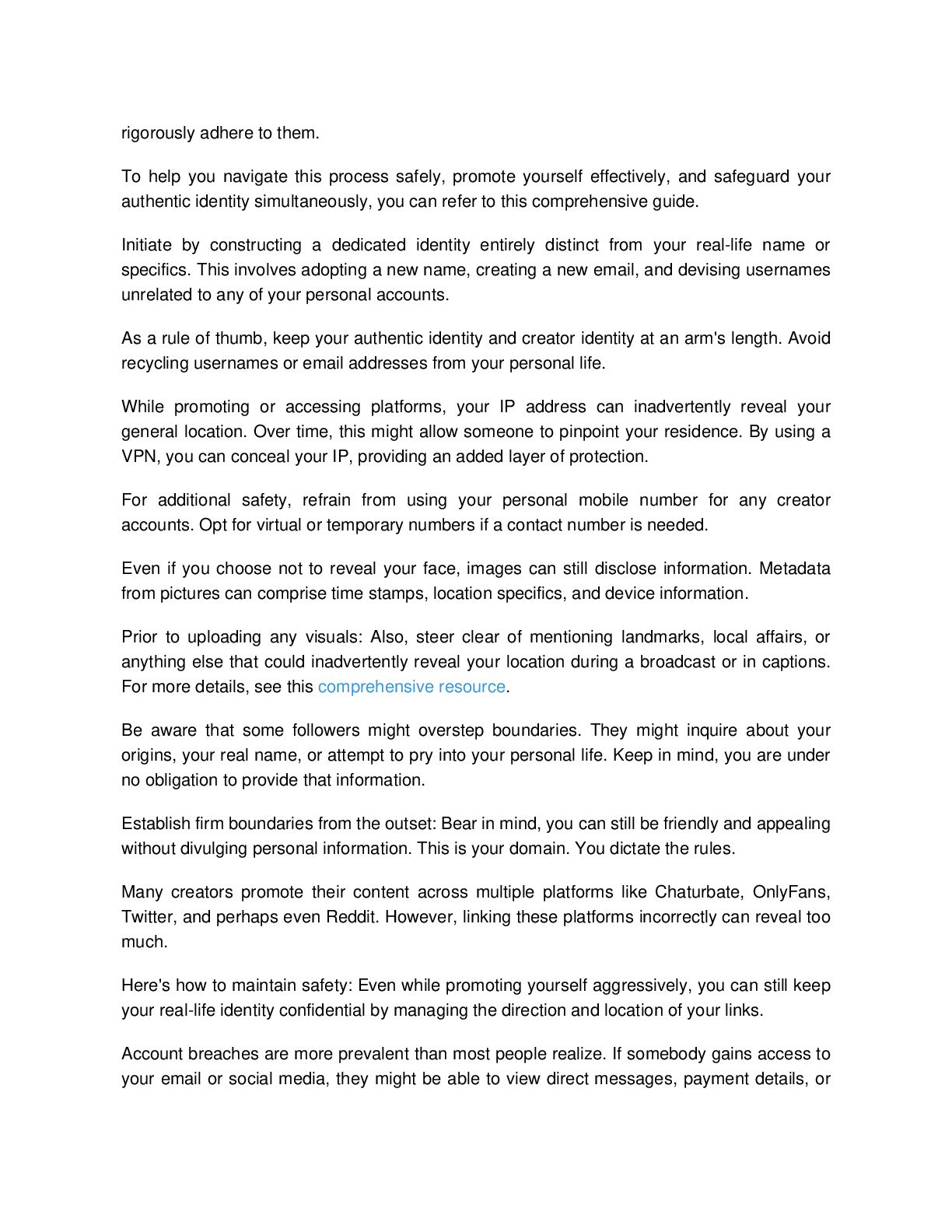 rigorously adhere to them.

To help you navigate this process safely, promote yourself effectively, and safeguard your authentic identity simultaneously, you can refer to this comprehensive guide.

Initiate by constructing a dedicated identity entirely distinct from your real-life name or specifics. This involves adopting a new name, creating a new email, and devising usernames unrelated to any of your personal accounts.

As a rule of thumb, keep your authentic identity and creator identity at an arm's length. Avoid recycling usernames or email addresses from your personal life.

While promoting or accessing platforms, your IP address can inadvertently reveal your general location. Over time, this might allow someone to pinpoint your residence. By using a VPN, you can conceal your IP, providing an added layer of protection.

For additional safety, refrain from using your personal mobile number for any creator accounts. Opt for virtual or temporary numbers if a contact number is needed.

Even if you choose not to reveal your face, images can still disclose information. Metadata from pictures can comprise time stamps, location specifics, and device information.

Prior to uploading any visuals: Also, steer clear of mentioning landmarks, local affairs, or anything else that could inadvertently reveal your location during a broadcast or in captions. For more details, see this comprehensive resource.

Be aware that some followers might overstep boundaries. They might inquire about your origins, your real name, or attempt to pry into your personal life. Keep in mind, you are under no obligation to provide that information.

Establish firm boundaries from the outset: Bear in mind, you can still be friendly and appealing without divulging personal information. This is your domain. You dictate the rules.

Many creators promote their content across multiple platforms like Chaturbate, OnlyFans, Twitter, and perhaps even Reddit. However, linking these platforms incorrectly can reveal too much.

Here's how to maintain safety: Even while promoting yourself aggressively, you can still keep your real-life identity confidential by managing the direction and location of your links.

Account breaches are more prevalent than most people realize. If somebody gains access to your email or social media, they might be able to view direct messages, payment details, or